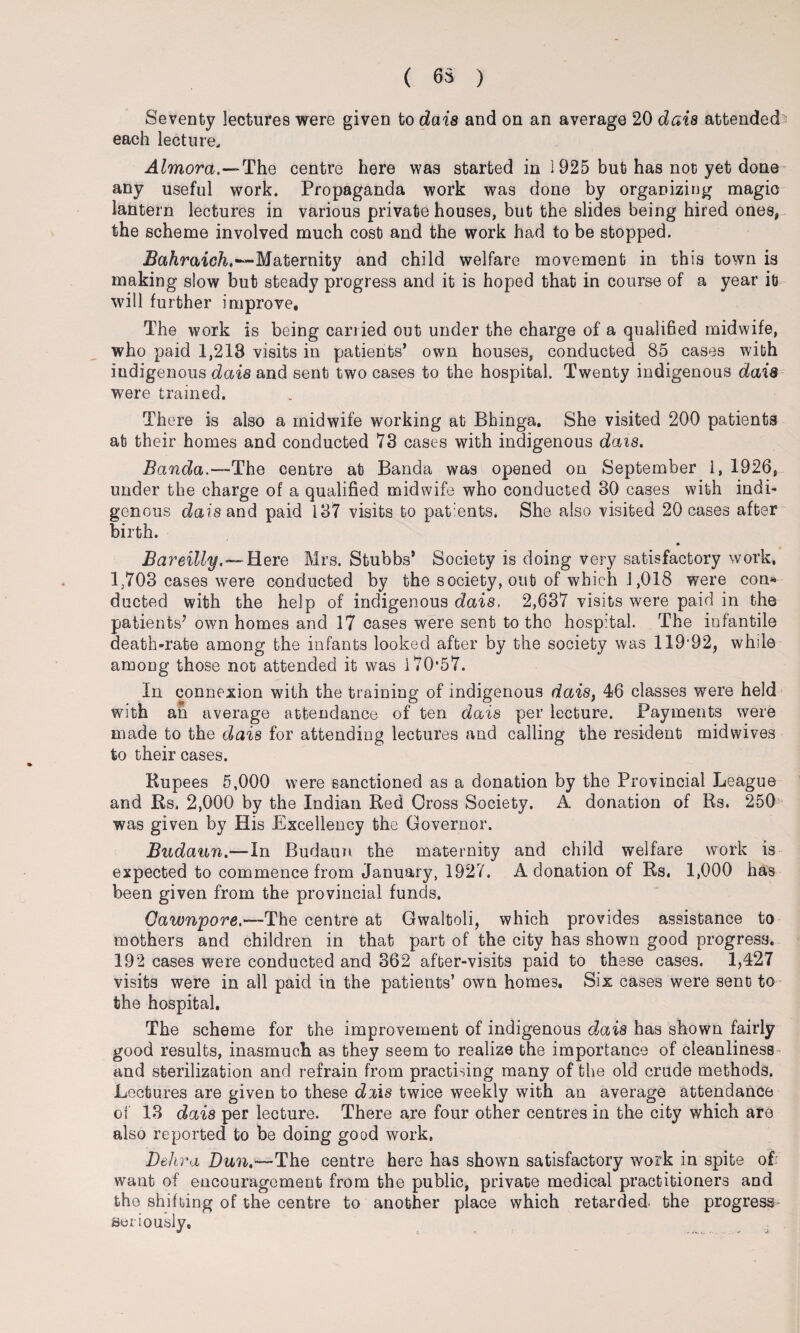 ( 63 )

Seventy lectures were given to dais and on an average 20 dais attended each lecture.

Almora.—The centre here was started in 1925 but has not yet done any useful work. Propaganda work was done by organizing magic lantern lectures in various private houses, but the slides being hired ones, the scheme involved much cost and the work had to be stopped.

Bahraich.—Maternity and child welfare movement in this town is making slow but steady progress and it is hoped that in course of a year it will further improve.

The work is being carried out under the charge of a qualified midwife, who paid 1,218 visits in patients' own houses, conducted 85 cases with indigenous dais and sent two cases to the hospital. Twenty indigenous dais were trained.

There is also a midwife working at Bhinga. She visited 200 patients at their homes and conducted 73 cases with indigenous dais.

Banda.—The centre at Banda was opened on September 1, 1926, under the charge of a qualified midwife who conducted 30 cases with indigenous dais and paid 137 visits to patients. She also visited 20 cases after birth.

Bareilly.—Here Mrs. Stubbs' Society is doing very satisfactory work, 1,703 cases were conducted by the society, out of which 1,018 were conducted with the help of indigenous dais. 2,637 visits were paid in the patients' own homes and 17 cases were sent to the hospital. The infantile death-rate among the infants looked after by the society was 119·92, while among those not attended it was 170·57.

In connexion with the training of indigenous dais, 46 classes were held with an average attendance of ten dais per lecture. Payments were made to the dais for attending lectures and calling the resident midwives to their cases.

Rupees 5,000 were sanctioned as a donation by the Provincial League and Rs. 2,000 by the Indian Red Cross Society. A donation of Rs. 250 was given by His Excellency the Governor.

Budaun.—In Budaun the maternity and child welfare work is expected to commence from January, 1927. A donation of Rs. 1,000 has been given from the provincial funds.

Cawnpore.—The centre at Gwaltoli, which provides assistance to mothers and children in that part of the city has shown good progress. 192 cases were conducted and 362 after-visits paid to these cases. 1,427 visits were in all paid in the patients' own homes. Six cases were sent to the hospital.

The scheme for the improvement of indigenous dais has shown fairly good results, inasmuch as they seem to realize the importance of cleanliness and sterilization and refrain from practising many of the old crude methods. Lectures are given to these dais twice weekly with an average attendance of 13 dais per lecture. There are four other centres in the city which are also reported to be doing good work.

Dehra Dun.—The centre here has shown satisfactory work in spite of want of encouragement from the public, private medical practitioners and the shifting of the centre to another place which retarded the progress seriously.